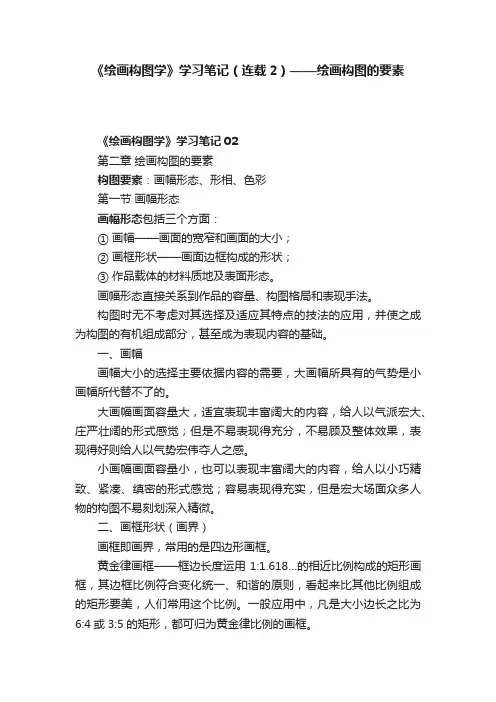 《绘画构图学》学习笔记（连载 2）——绘画构图的要素

《绘画构图学》学习笔记 02

第二章 绘画构图的要素

构图要素：画幅形态、形相、色彩

第一节 画幅形态

画幅形态包括三个方面：

① 画幅——画面的宽窄和画面的大小；

② 画框形状——画面边框构成的形状；

③ 作品载体的材料质地及表面形态。

画幅形态直接关系到作品的容量、构图格局和表现手法。

构图时无不考虑对其选择及适应其特点的技法的应用，并使之成为构图的有机组成部分，甚至成为表现内容的基础。

一、画幅

画幅大小的选择主要依据内容的需要，大画幅所具有的气势是小画幅所代替不了的。

大画幅画面容量大，适宜表现丰富阔大的内容，给人以气派宏大、庄严壮阔的形式感觉；但是不易表现得充分，不易顾及整体效果，表现得好则给人以气势宏伟夺人之感。

小画幅画面容量小，也可以表现丰富阔大的内容，给人以小巧精致、紧凑、缜密的形式感觉；容易表现得充实，但是宏大场面众多人物的构图不易刻划深入精微。

二、画框形状（画界）

画框即画界，常用的是四边形画框。

黄金律画框——框边长度运用 1:1.618...的相近比例构成的矩形画框，其边框比例符合变化统一、和谐的原则，看起来比其他比例组成的矩形要美，人们常用这个比例。一般应用中，凡是大小边长之比为 6:4 或 3:5 的矩形，都可归为黄金律比例的画框。